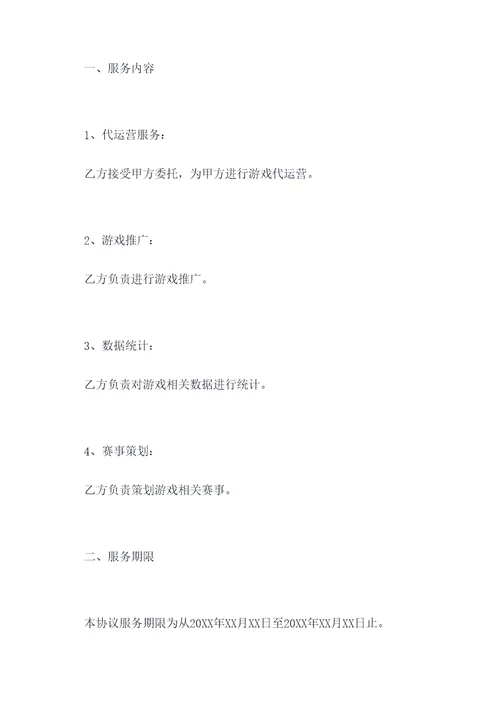 一、服务内容

1、代运营服务：

乙方接受甲方委托，为甲方进行游戏代运营。

2、游戏推广：

乙方负责进行游戏推广。

3、数据统计：

乙方负责对游戏相关数据进行统计。

4、赛事策划：

乙方负责策划游戏相关赛事。

二、服务期限

本协议服务期限为从20XX年XX月XX日至20XX年XX月XX日止。